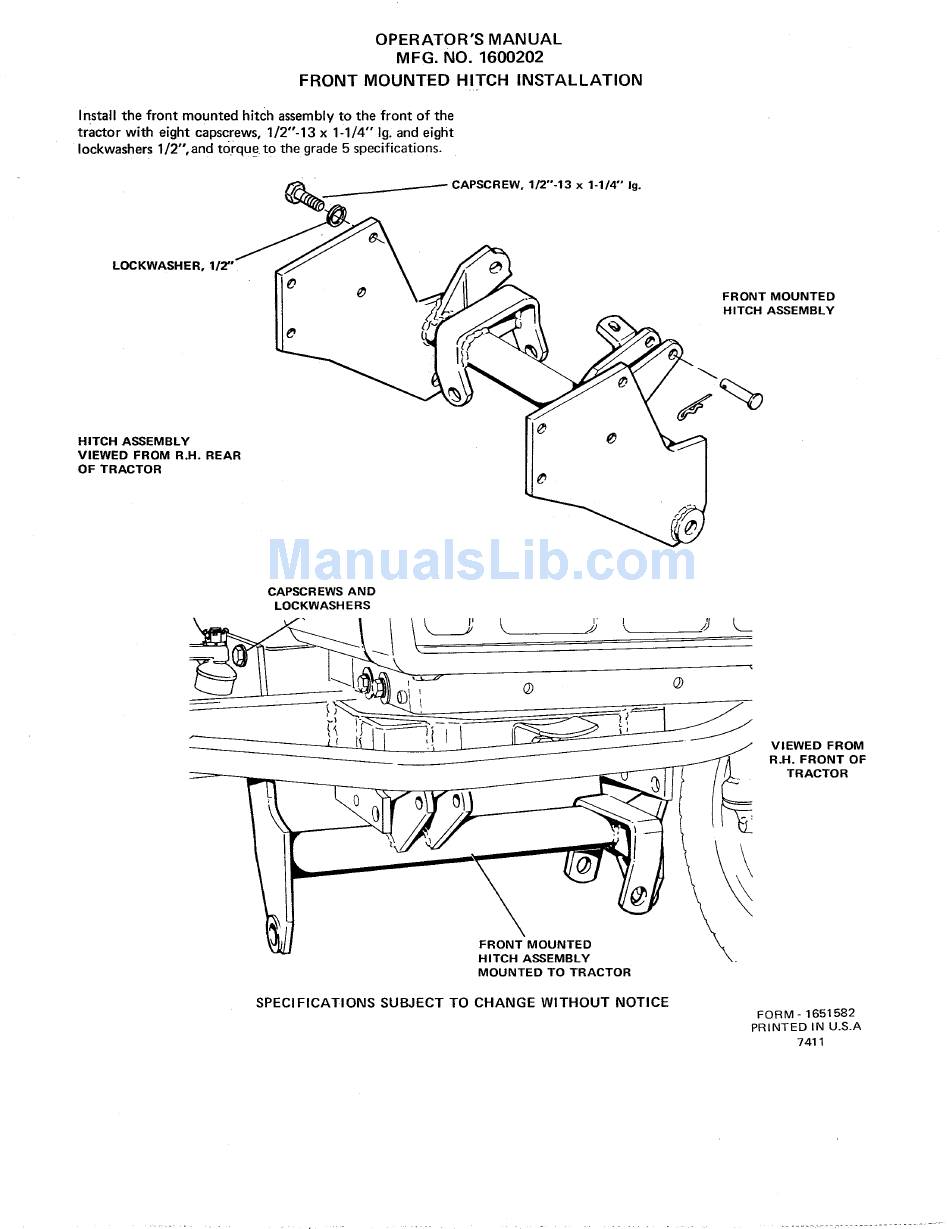 OPERATOR'S MANUAL
MFG. NO. 1600202
FRONT MOUNTED HITCH INSTALLATION

Install the front mounted hitch assembly to the front of the tractor with eight capscrews, 1/2"-13 x 1-1/4" lg. and eight lockwashers 1/2", and torque to the grade 5 specifications.

CAPSCREW, 1/2"-13 x 1-1/4" lg.

LOCKWASHER, 1/2"

FRONT MOUNTED HITCH ASSEMBLY

HITCH ASSEMBLY VIEWED FROM R.H. REAR OF TRACTOR

ManualsLib.com

CAPSCREWS AND LOCKWASHERS

VIEWED FROM R.H. FRONT OF TRACTOR

FRONT MOUNTED HITCH ASSEMBLY MOUNTED TO TRACTOR

SPECIFICATIONS SUBJECT TO CHANGE WITHOUT NOTICE

FORM - 1651582
PRINTED IN U.S.A
7411